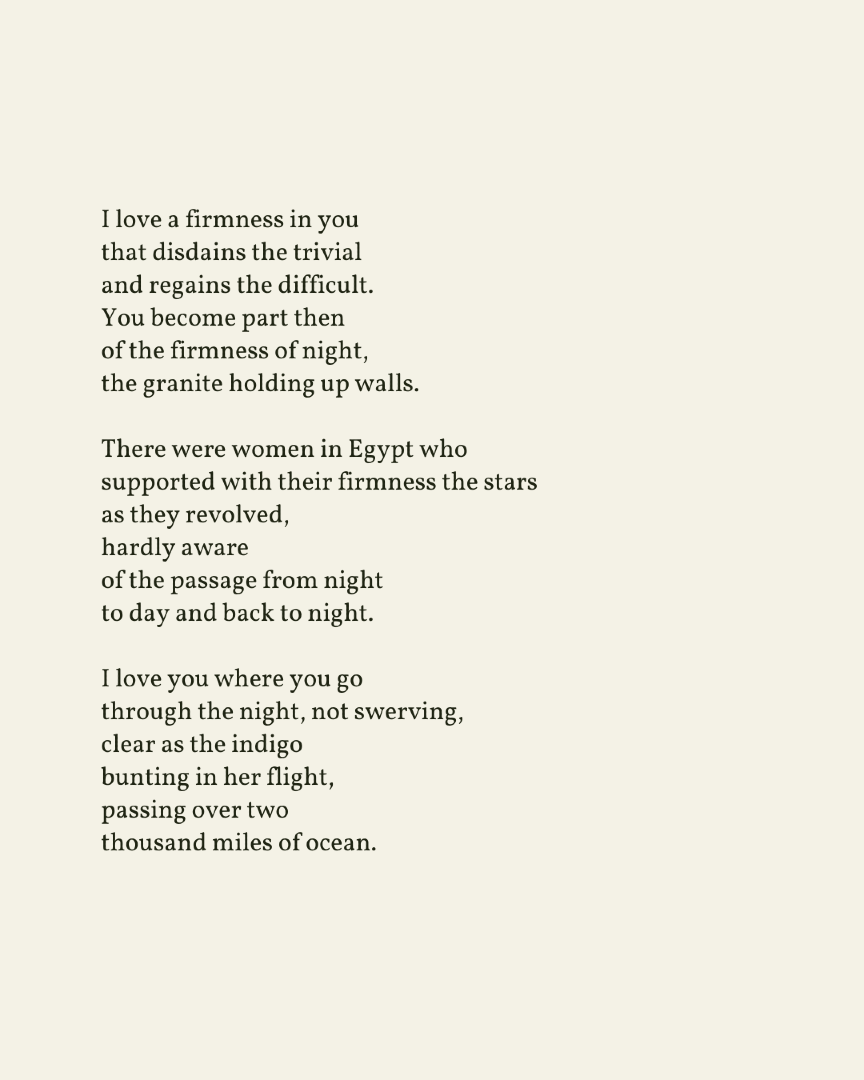 I love a firmness in you
that disdains the trivial
and regains the difficult.
You become part then
of the firmness of night,
the granite holding up walls.

There were women in Egypt who
supported with their firmness the stars
as they revolved,
hardly aware
of the passage from night
to day and back to night.

I love you where you go
through the night, not swerving,
clear as the indigo
bunting in her flight,
passing over two
thousand miles of ocean.